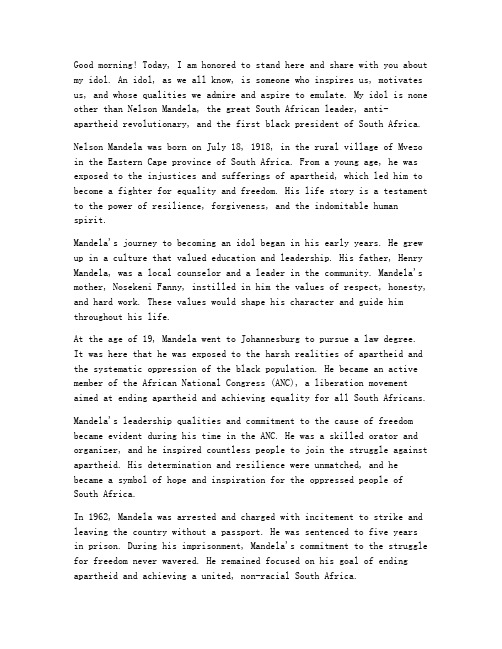 Good morning! Today, I am honored to stand here and share with you about my idol. An idol, as we all know, is someone who inspires us, motivates us, and whose qualities we admire and aspire to emulate. My idol is none other than Nelson Mandela, the great South African leader, anti-apartheid revolutionary, and the first black president of South Africa.

Nelson Mandela was born on July 18, 1918, in the rural village of Mvezo in the Eastern Cape province of South Africa. From a young age, he was exposed to the injustices and sufferings of apartheid, which led him to become a fighter for equality and freedom. His life story is a testament to the power of resilience, forgiveness, and the indomitable human spirit.

Mandela's journey to becoming an idol began in his early years. He grew up in a culture that valued education and leadership. His father, Henry Mandela, was a local counselor and a leader in the community. Mandela's mother, Nosekeni Fanny, instilled in him the values of respect, honesty, and hard work. These values would shape his character and guide him throughout his life.

At the age of 19, Mandela went to Johannesburg to pursue a law degree. It was here that he was exposed to the harsh realities of apartheid and the systematic oppression of the black population. He became an active member of the African National Congress (ANC), a liberation movement aimed at ending apartheid and achieving equality for all South Africans.

Mandela's leadership qualities and commitment to the cause of freedom became evident during his time in the ANC. He was a skilled orator and organizer, and he inspired countless people to join the struggle against apartheid. His determination and resilience were unmatched, and he became a symbol of hope and inspiration for the oppressed people of South Africa.

In 1962, Mandela was arrested and charged with incitement to strike and leaving the country without a passport. He was sentenced to five years in prison. During his imprisonment, Mandela's commitment to the struggle for freedom never wavered. He remained focused on his goal of ending apartheid and achieving a united, non-racial South Africa.